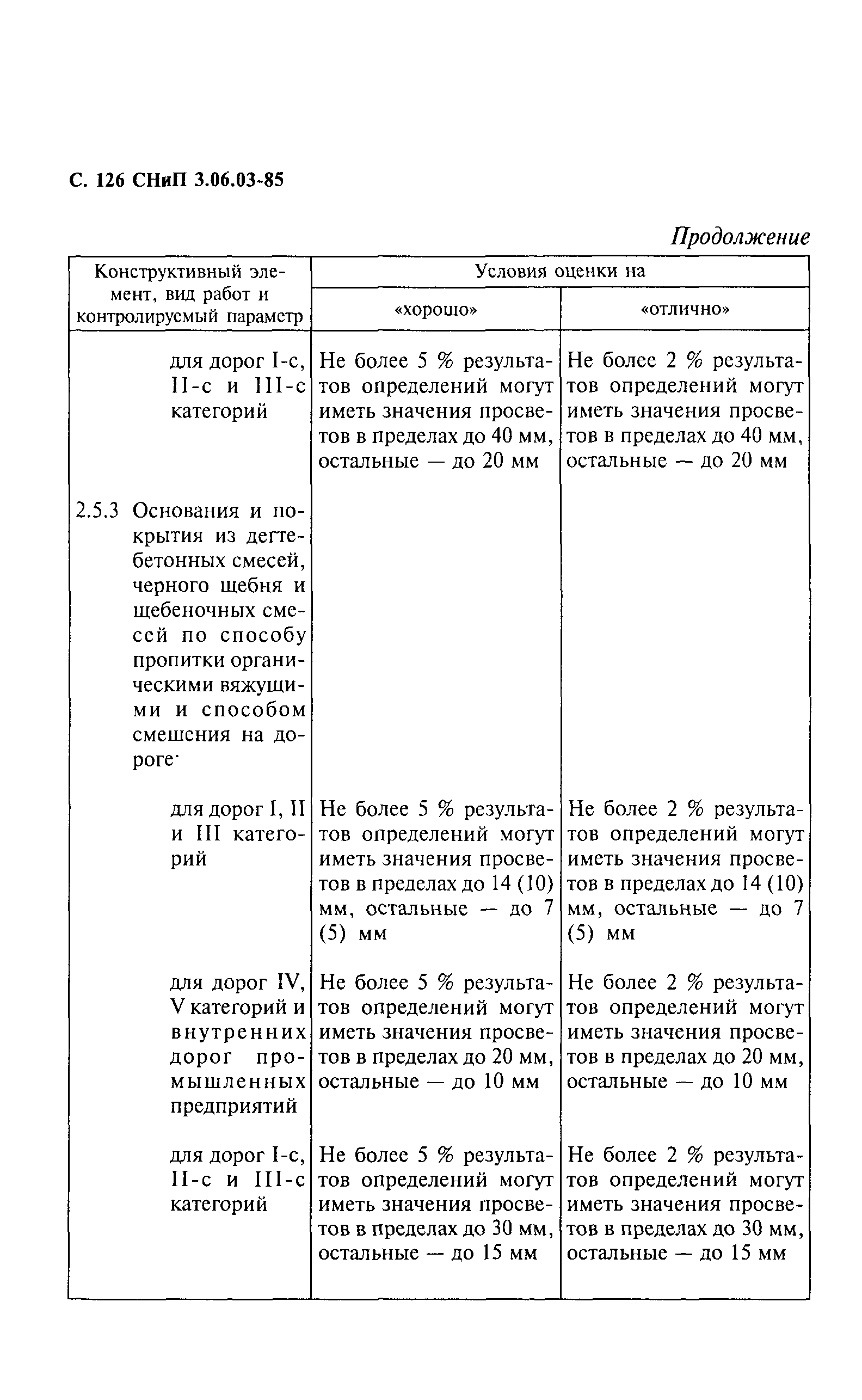 С. 126 СНиП 3.06.03-85

Продолжение

| Конструктивный элемент, вид работ и контролируемый параметр | Условия оценки на «хорошо» | Условия оценки на «отлично» |
|---|---|---|
| для дорог I-с, II-с и III-с категорий | Не более 5 % результатов определений могут иметь значения просветов в пределах до 40 мм, остальные — до 20 мм | Не более 2 % результатов определений могут иметь значения просветов в пределах до 40 мм, остальные — до 20 мм |
| 2.5.3 Основания и покрытия из дегтебетонных смесей, черного щебня и щебеночных смесей по способу пропитки органическими вяжущими и способом смешения на дороге· | | |
| для дорог I, II и III категорий | Не более 5 % результатов определений могут иметь значения просветов в пределах до 14 (10) мм, остальные — до 7 (5) мм | Не более 2 % результатов определений могут иметь значения просветов в пределах до 14 (10) мм, остальные — до 7 (5) мм |
| для дорог IV, V категорий и внутренних дорог промышленных предприятий | Не более 5 % результатов определений могут иметь значения просветов в пределах до 20 мм, остальные — до 10 мм | Не более 2 % результатов определений могут иметь значения просветов в пределах до 20 мм, остальные — до 10 мм |
| для дорог I-с, II-с и III-с категорий | Не более 5 % результатов определений могут иметь значения просветов в пределах до 30 мм, остальные — до 15 мм | Не более 2 % результатов определений могут иметь значения просветов в пределах до 30 мм, остальные — до 15 мм |